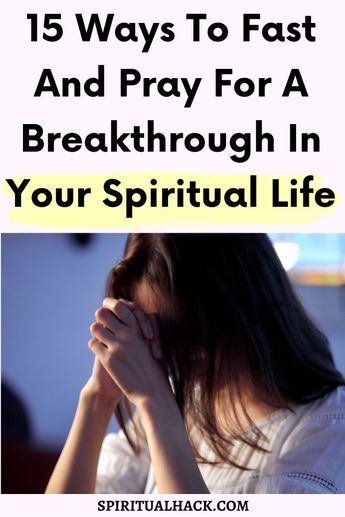 15 Ways To Fast And Pray For A Breakthrough In Your Spiritual Life

SPIRITUALHACK.COM